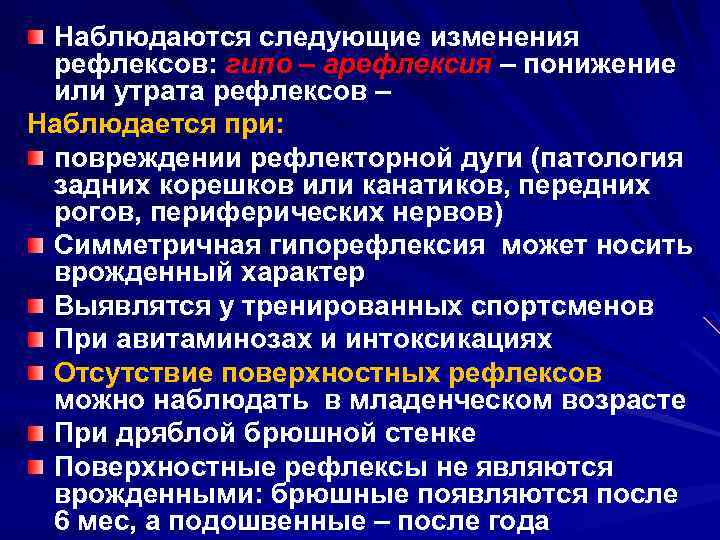 Наблюдаются следующие изменения рефлексов: гипо – арефлексия – понижение или утрата рефлексов –

Наблюдается при:

повреждении рефлекторной дуги (патология задних корешков или канатиков, передних рогов, периферических нервов)

Симметричная гипорефлексия может носить врожденный характер

Выявлятся у тренированных спортсменов

При авитаминозах и интоксикациях

Отсутствие поверхностных рефлексов можно наблюдать в младенческом возрасте

При дряблой брюшной стенке

Поверхностные рефлексы не являются врожденными: брюшные появляются после 6 мес, а подошвенные – после года